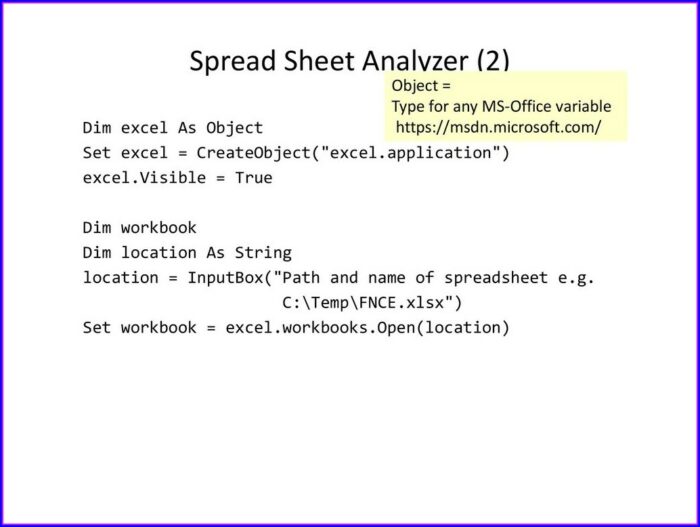 Spread Sheet Analyzer (2)

Object =
Type for any MS-Office variable
https://msdn.microsoft.com/

Dim excel As Object
Set excel = CreateObject("excel.application")
excel.Visible = True

Dim workbook
Dim location As String
location = InputBox("Path and name of spreadsheet e.g. C:\Temp\FNCE.xlsx")
Set workbook = excel.workbooks.Open(location)